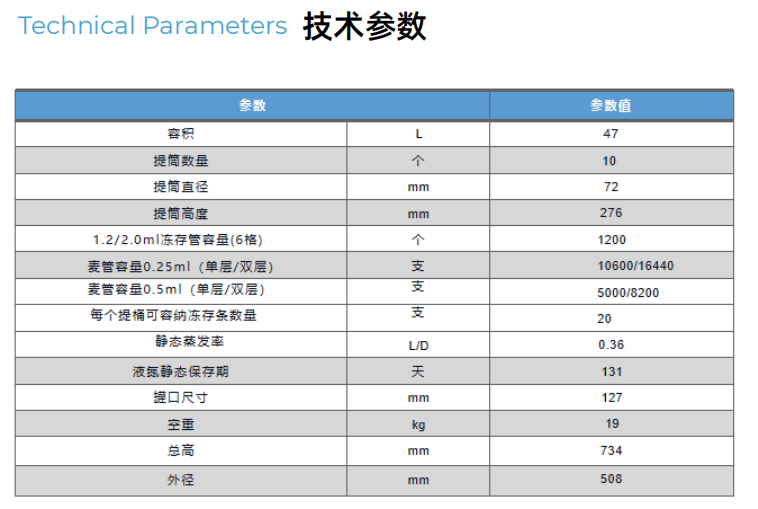 Technical Parameters 技术参数

| 参数 | | 参数值 |
|---|---|---|
| 容积 | L | 47 |
| 提筒数量 | 个 | 10 |
| 提筒直径 | mm | 72 |
| 提筒高度 | mm | 276 |
| 1.2/2.0ml冻存管容量(6格) | 个 | 1200 |
| 麦管容量0.25ml（单层/双层） | 支 | 10600/16440 |
| 麦管容量0.5ml（单层/双层） | 支 | 5000/8200 |
| 每个提桶可容纳冻存条数量 | 支 | 20 |
| 静态蒸发率 | L/D | 0.36 |
| 液氮静态保存期 | 天 | 131 |
| 罐口尺寸 | mm | 127 |
| 空重 | kg | 19 |
| 总高 | mm | 734 |
| 外径 | mm | 508 |